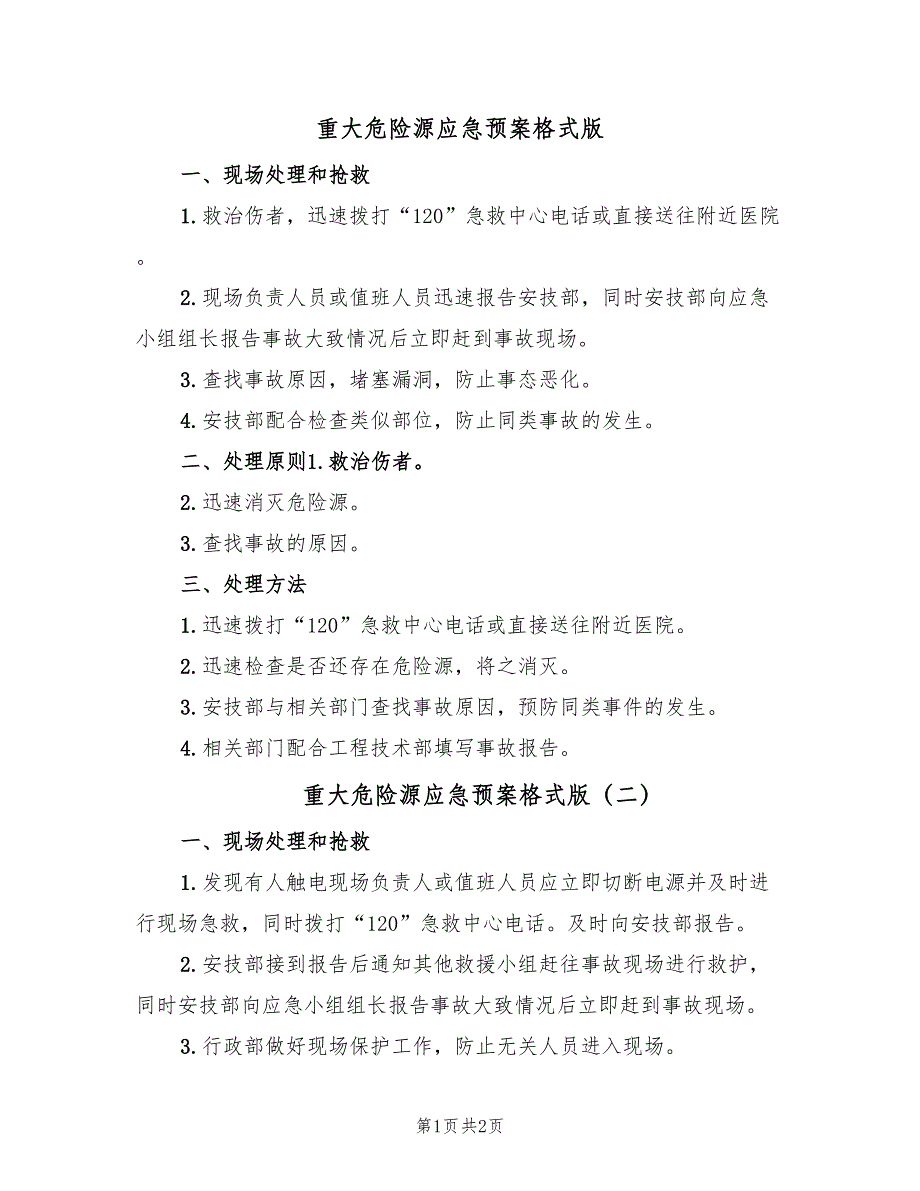 重大危险源应急预案格式版

一、现场处理和抢救

1.救治伤者，迅速拨打“120”急救中心电话或直接送往附近医院。

2.现场负责人员或值班人员迅速报告安技部，同时安技部向应急小组组长报告事故大致情况后立即赶到事故现场。

3.查找事故原因，堵塞漏洞，防止事态恶化。

4.安技部配合检查类似部位，防止同类事故的发生。

二、处理原则1.救治伤者。

2.迅速消灭危险源。

3.查找事故的原因。

三、处理方法

1.迅速拨打“120”急救中心电话或直接送往附近医院。

2.迅速检查是否还存在危险源，将之消灭。

3.安技部与相关部门查找事故原因，预防同类事件的发生。

4.相关部门配合工程技术部填写事故报告。

重大危险源应急预案格式版（二）

一、现场处理和抢救

1.发现有人触电现场负责人或值班人员应立即切断电源并及时进行现场急救，同时拨打“120”急救中心电话。及时向安技部报告。

2.安技部接到报告后通知其他救援小组赶往事故现场进行救护，同时安技部向应急小组组长报告事故大致情况后立即赶到事故现场。

3.行政部做好现场保护工作，防止无关人员进入现场。

第1页 共2页